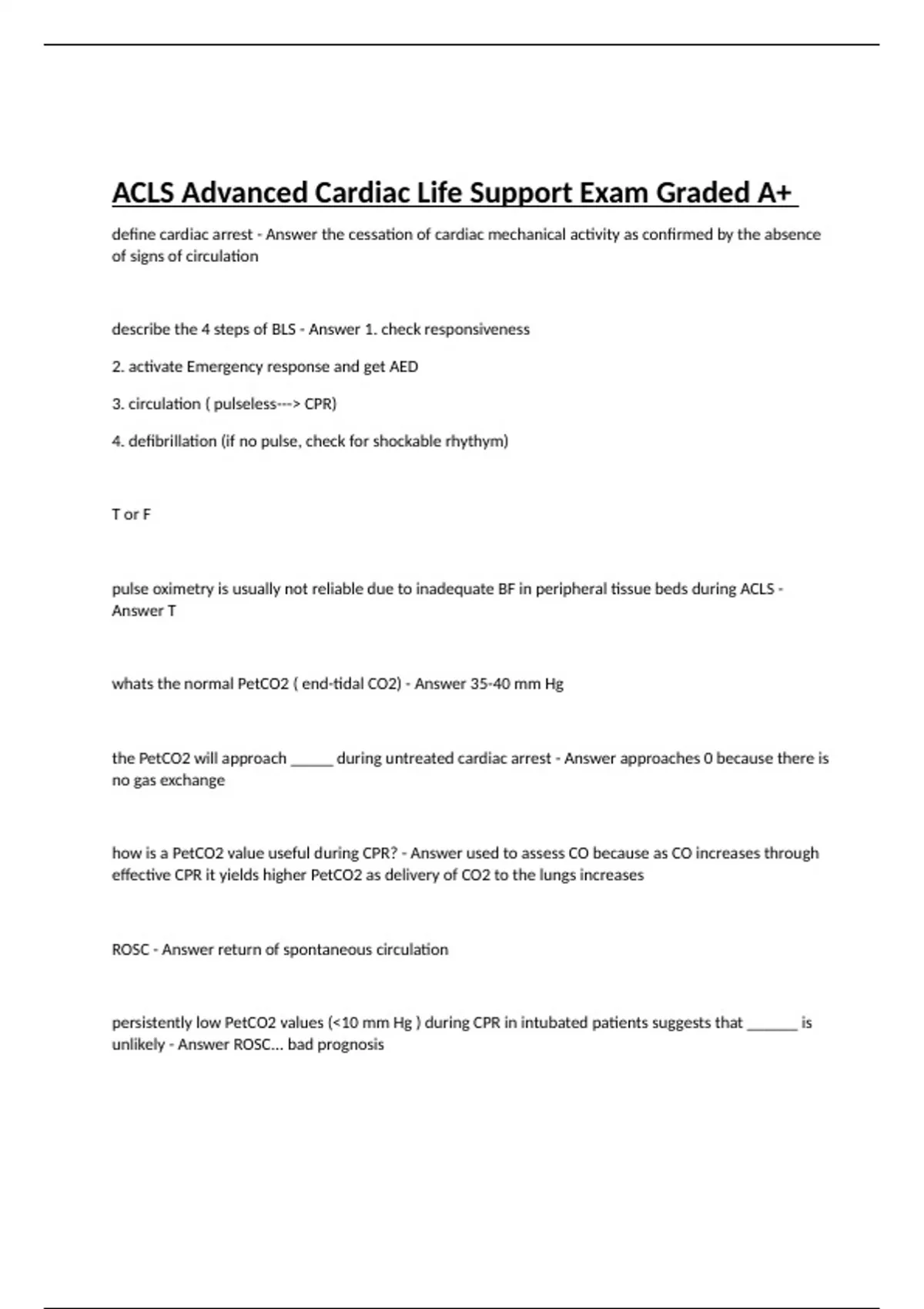 ACLS Advanced Cardiac Life Support Exam Graded A+

define cardiac arrest - Answer the cessation of cardiac mechanical activity as confirmed by the absence of signs of circulation

describe the 4 steps of BLS - Answer 1. check responsiveness

2. activate Emergency response and get AED

3. circulation ( pulseless---> CPR)

4. defibrillation (if no pulse, check for shockable rhythym)

T or F

pulse oximetry is usually not reliable due to inadequate BF in peripheral tissue beds during ACLS - Answer T

whats the normal PetCO2 ( end-tidal CO2) - Answer 35-40 mm Hg

the PetCO2 will approach ______ during untreated cardiac arrest - Answer approaches 0 because there is no gas exchange

how is a PetCO2 value useful during CPR? - Answer used to assess CO because as CO increases through effective CPR it yields higher PetCO2 as delivery of CO2 to the lungs increases

ROSC - Answer return of spontaneous circulation

persistently low PetCO2 values (<10 mm Hg ) during CPR in intubated patients suggests that _______ is unlikely - Answer ROSC... bad prognosis